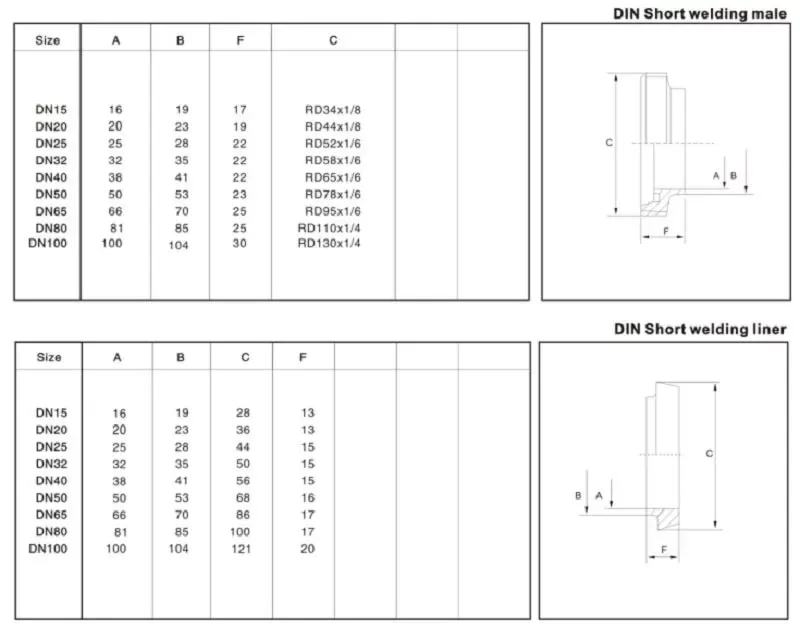 DIN Short welding male

| Size | A | B | F | C | | |
|---|---|---|---|---|---|---|
| DN15 | 16 | 19 | 17 | RD34x1/8 | | |
| DN20 | 20 | 23 | 19 | RD44x1/8 | | |
| DN25 | 25 | 28 | 22 | RD52x1/6 | | |
| DN32 | 32 | 35 | 22 | RD58x1/6 | | |
| DN40 | 38 | 41 | 22 | RD65x1/6 | | |
| DN50 | 50 | 53 | 23 | RD78x1/6 | | |
| DN65 | 66 | 70 | 25 | RD95x1/6 | | |
| DN80 | 81 | 85 | 25 | RD110x1/4 | | |
| DN100 | 100 | 104 | 30 | RD130x1/4 | | |

C
A B
F

DIN Short welding liner

| Size | A | B | C | F | | | |
|---|---|---|---|---|---|---|---|
| DN15 | 16 | 19 | 28 | 13 | | | |
| DN20 | 20 | 23 | 36 | 13 | | | |
| DN25 | 25 | 28 | 44 | 15 | | | |
| DN32 | 32 | 35 | 50 | 15 | | | |
| DN40 | 38 | 41 | 56 | 15 | | | |
| DN50 | 50 | 53 | 68 | 16 | | | |
| DN65 | 66 | 70 | 86 | 17 | | | |
| DN80 | 81 | 85 | 100 | 17 | | | |
| DN100 | 100 | 104 | 121 | 20 | | | |

C
B A
F